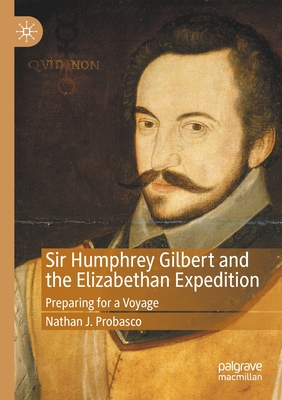 QVID NON

Sir Humphrey Gilbert and the Elizabethan Expedition

Preparing for a Voyage

Nathan J. Probasco

palgrave macmillan